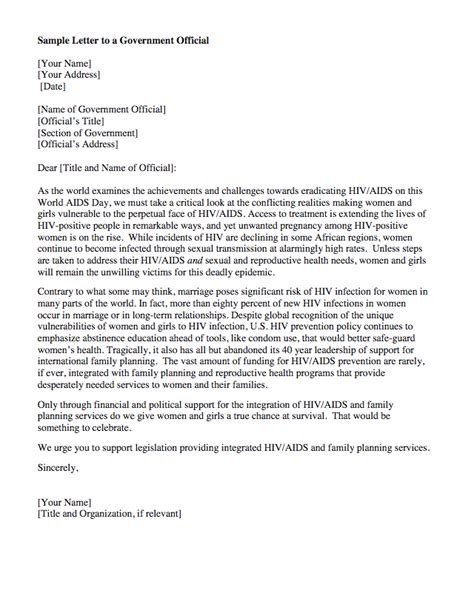 Sample Letter to a Government Official

[Your Name]
[Your Address]
[Date]

[Name of Government Official]
[Official's Title]
[Section of Government]
[Official's Address]

Dear [Title and Name of Official]:

As the world examines the achievements and challenges towards eradicating HIV/AIDS on this World AIDS Day, we must take a critical look at the conflicting realities making women and girls vulnerable to the perpetual face of HIV/AIDS. Access to treatment is extending the lives of HIV-positive people in remarkable ways, and yet unwanted pregnancy among HIV-positive women is on the rise. While incidents of HIV are declining in some African regions, women continue to become infected through sexual transmission at alarmingly high rates. Unless steps are taken to address their HIV/AIDS and sexual and reproductive health needs, women and girls will remain the unwilling victims for this deadly epidemic.

Contrary to what some may think, marriage poses significant risk of HIV infection for women in many parts of the world. In fact, more than eighty percent of new HIV infections in women occur in marriage or in long-term relationships. Despite global recognition of the unique vulnerabilities of women and girls to HIV infection, U.S. HIV prevention policy continues to emphasize abstinence education ahead of tools, like condom use, that would better safe-guard women's health. Tragically, it also has all but abandoned its 40 year leadership of support for international family planning. The vast amount of funding for HIV/AIDS prevention are rarely, if ever, integrated with family planning and reproductive health programs that provide desperately needed services to women and their families.

Only through financial and political support for the integration of HIV/AIDS and family planning services do we give women and girls a true chance at survival. That would be something to celebrate.

We urge you to support legislation providing integrated HIV/AIDS and family planning services.

Sincerely,

[Your Name]
[Title and Organization, if relevant]